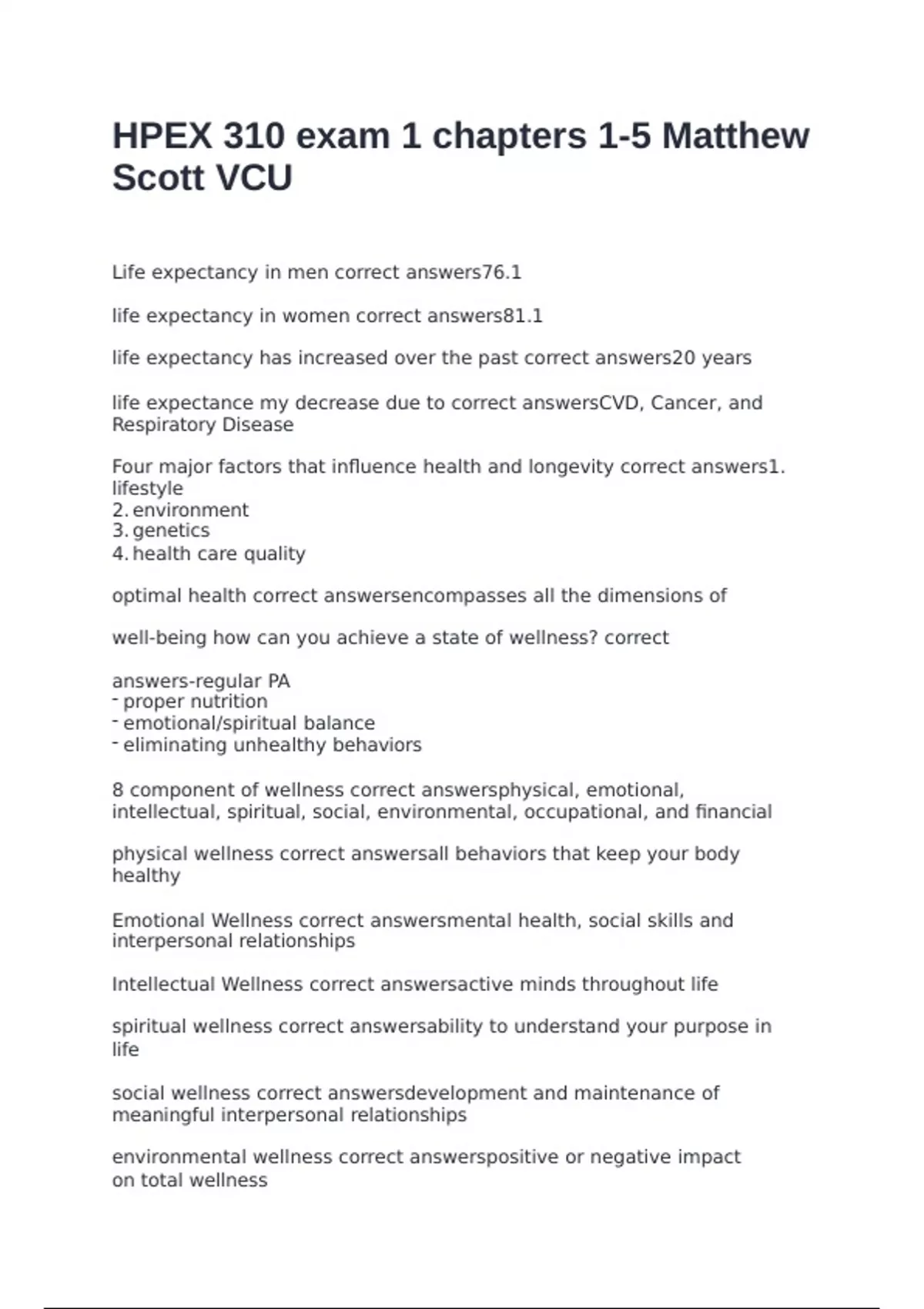 HPEX 310 exam 1 chapters 1-5 Matthew Scott VCU

Life expectancy in men correct answers76.1

life expectancy in women correct answers81.1

life expectancy has increased over the past correct answers20 years

life expectance my decrease due to correct answersCVD, Cancer, and Respiratory Disease

Four major factors that influence health and longevity correct answers1. lifestyle
2. environment
3. genetics
4. health care quality

optimal health correct answersencompasses all the dimensions of

well-being how can you achieve a state of wellness? correct

answers-regular PA
- proper nutrition
- emotional/spiritual balance
- eliminating unhealthy behaviors

8 component of wellness correct answersphysical, emotional, intellectual, spiritual, social, environmental, occupational, and financial

physical wellness correct answersall behaviors that keep your body healthy

Emotional Wellness correct answersmental health, social skills and interpersonal relationships

Intellectual Wellness correct answersactive minds throughout life

spiritual wellness correct answersability to understand your purpose in life

social wellness correct answersdevelopment and maintenance of meaningful interpersonal relationships

environmental wellness correct answerspositive or negative impact on total wellness